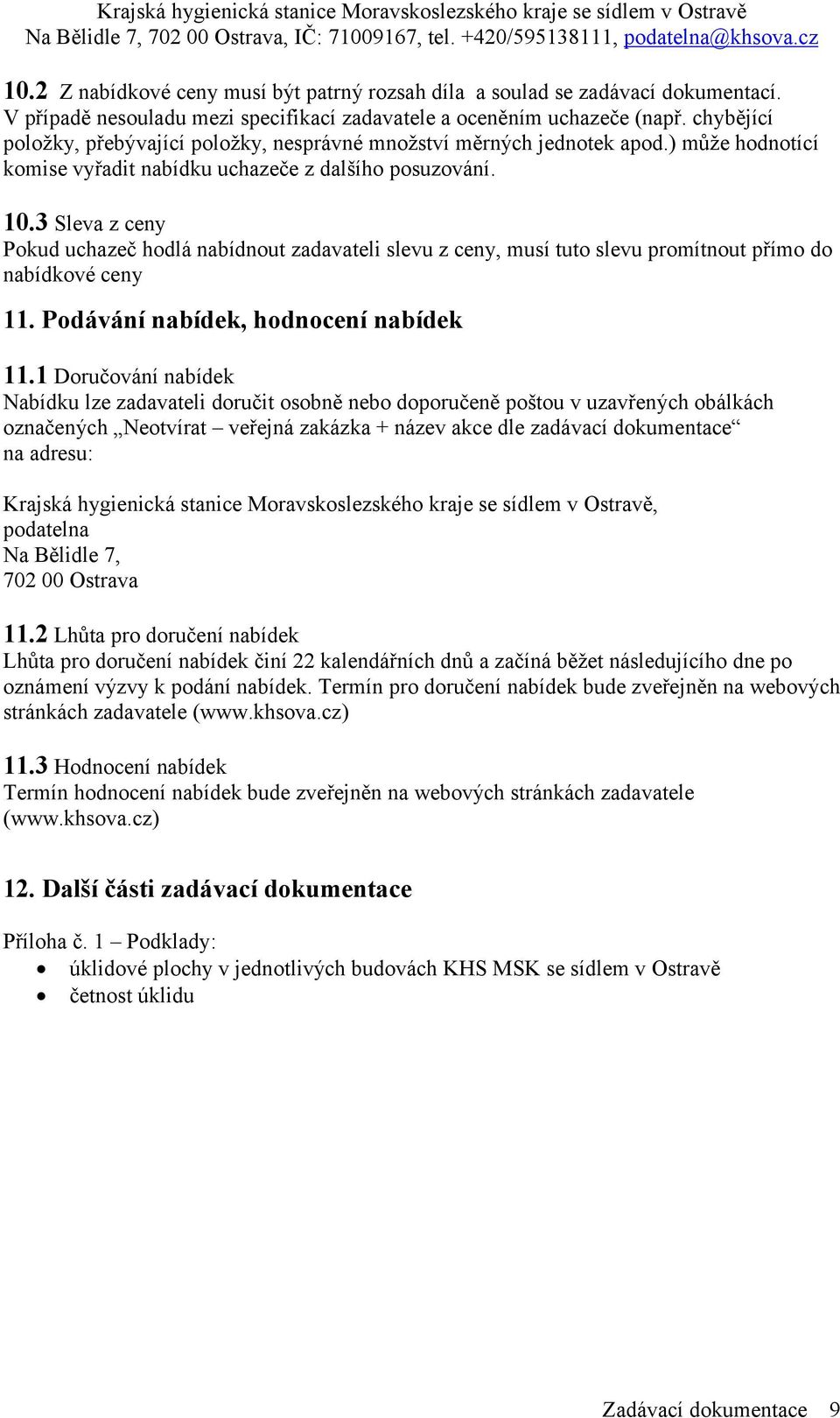 Krajská hygienická stanice Moravskoslezského kraje se sídlem v Ostravě
Na Bělidle 7, 702 00 Ostrava, IČ: 71009167, tel. +420/595138111, podatelna@khsova.cz

10.2 Z nabídkové ceny musí být patrný rozsah díla a soulad se zadávací dokumentací. V případě nesouladu mezi specifikací zadavatele a oceněním uchazeče (např. chybějící položky, přebývající položky, nesprávné množství měrných jednotek apod.) může hodnotící komise vyřadit nabídku uchazeče z dalšího posuzování.

10.3 Sleva z ceny
Pokud uchazeč hodlá nabídnout zadavateli slevu z ceny, musí tuto slevu promítnout přímo do nabídkové ceny

11. Podávání nabídek, hodnocení nabídek

11.1 Doručování nabídek
Nabídku lze zadavateli doručit osobně nebo doporučeně poštou v uzavřených obálkách označených „Neotvírat – veřejná zakázka + název akce dle zadávací dokumentace“ na adresu:

Krajská hygienická stanice Moravskoslezského kraje se sídlem v Ostravě,
podatelna
Na Bělidle 7,
702 00 Ostrava

11.2 Lhůta pro doručení nabídek
Lhůta pro doručení nabídek činí 22 kalendářních dnů a začíná běžet následujícího dne po oznámení výzvy k podání nabídek. Termín pro doručení nabídek bude zveřejněn na webových stránkách zadavatele (www.khsova.cz)

11.3 Hodnocení nabídek
Termín hodnocení nabídek bude zveřejněn na webových stránkách zadavatele (www.khsova.cz)

12. Další části zadávací dokumentace

Příloha č. 1 – Podklady:
• úklidové plochy v jednotlivých budovách KHS MSK se sídlem v Ostravě
• četnost úklidu

Zadávací dokumentace 9